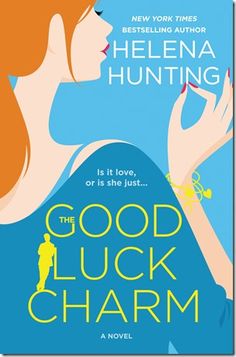 NEW YORK TIMES
BESTSELLING AUTHOR
HELENA
HUNTING

Is it love,
or is she just...

THE GOOD
LUCK
CHARM

A NOVEL